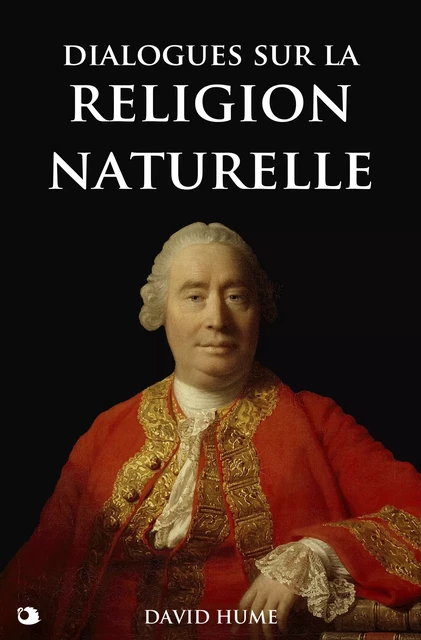 DIALOGUES SUR LA
RELIGION
NATURELLE

DAVID HUME